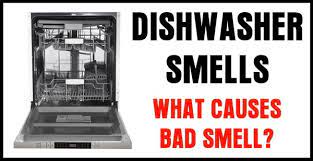 DISHWASHER SMELLS

WHAT CAUSES BAD SMELL?